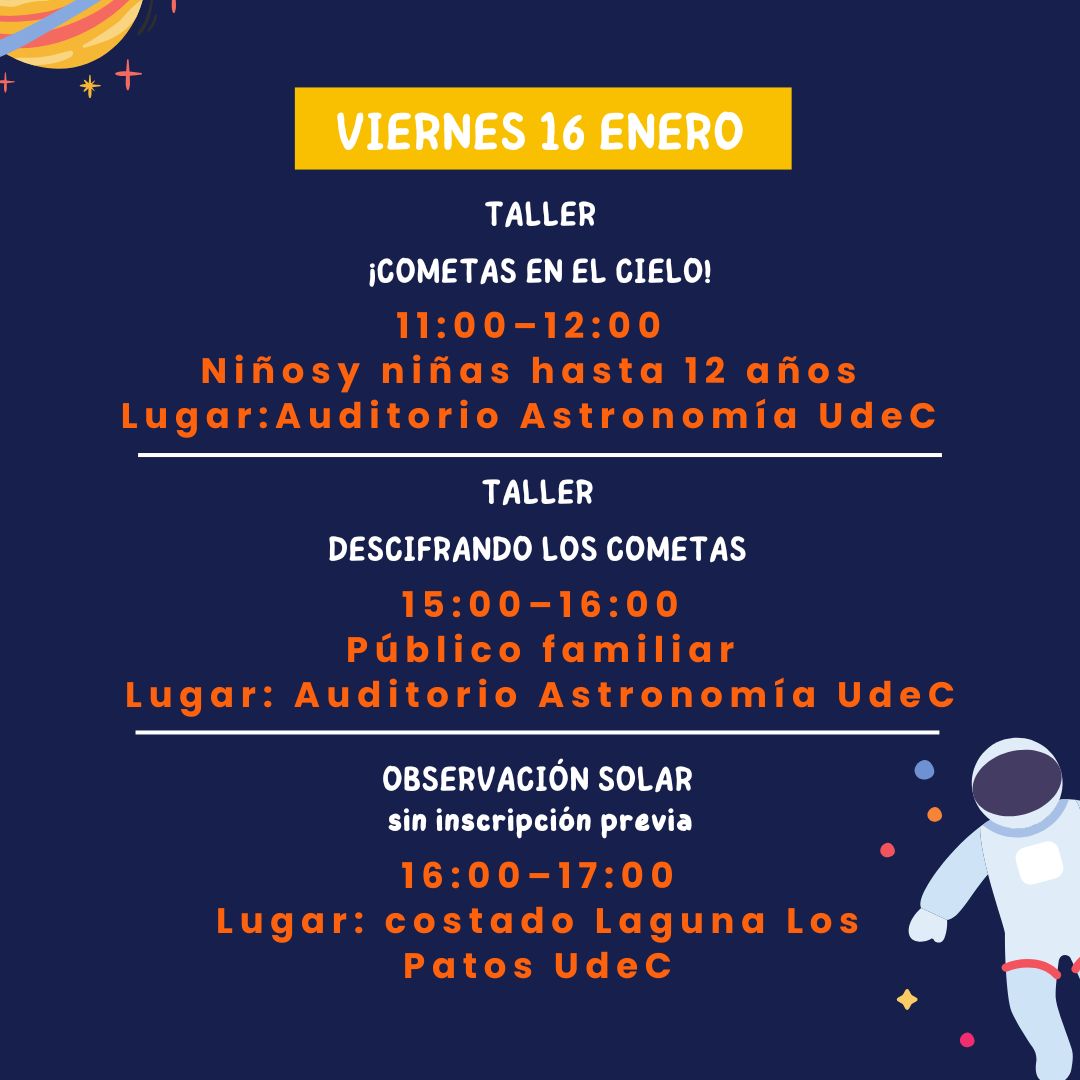 VIERNES 16 ENERO

TALLER

¡COMETAS EN EL CIELO!

11:00-12:00
Niñosy niñas hasta 12 años
Lugar:Auditorio Astronomía UdeC

TALLER

DESCIFRANDO LOS COMETAS

15:00-16:00
Público familiar
Lugar: Auditorio Astronomía UdeC

OBSERVACIÓN SOLAR
sin inscripción previa

16:00-17:00
Lugar: costado Laguna Los Patos UdeC